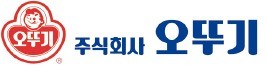 오뚜기
®
주식회사 오뚜기